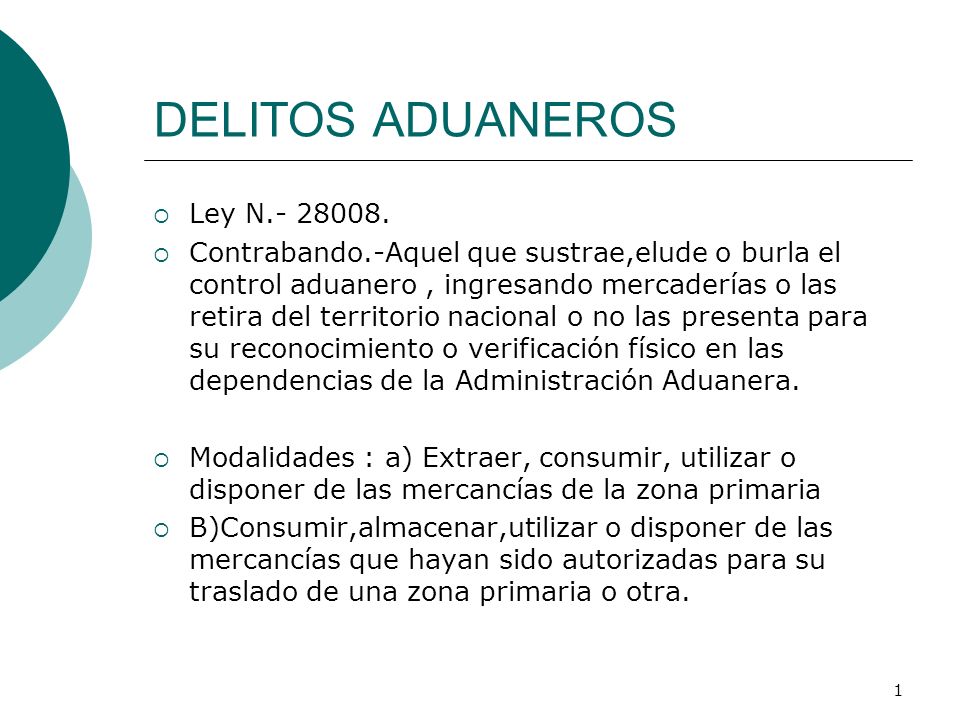 DELITOS ADUANEROS

Ley N.- 28008.

Contrabando.-Aquel que sustrae,elude o burla el control aduanero , ingresando mercaderías o las retira del territorio nacional o no las presenta para su reconocimiento o verificación físico en las dependencias de la Administración Aduanera.

Modalidades : a) Extraer, consumir, utilizar o disponer de las mercancías de la zona primaria

B)Consumir,almacenar,utilizar o disponer de las mercancías que hayan sido autorizadas para su traslado de una zona primaria o otra.

1